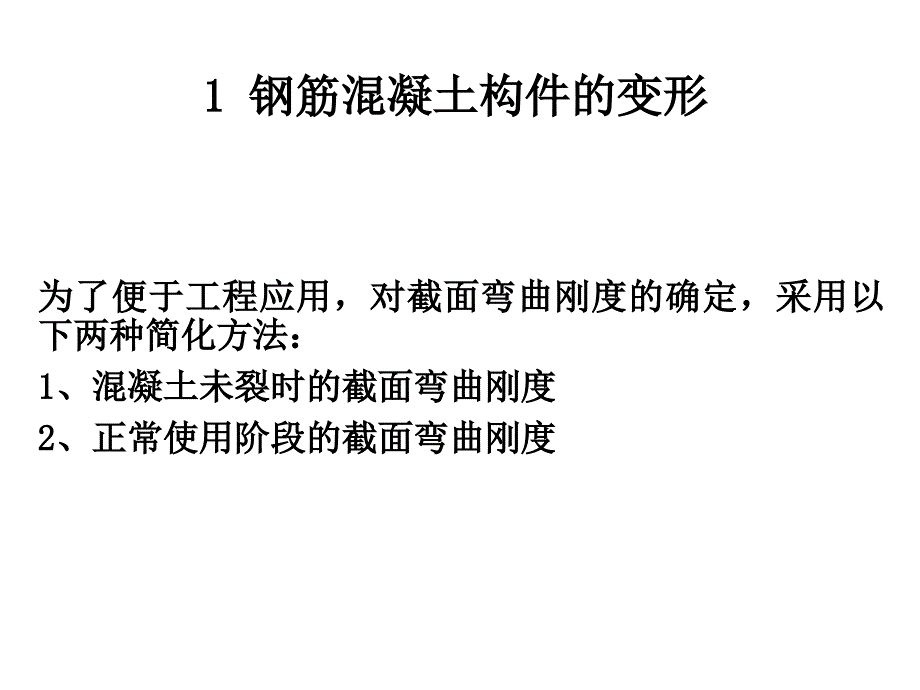 1 钢筋混凝土构件的变形

为了便于工程应用，对截面弯曲刚度的确定，采用以下两种简化方法：

1、混凝土未裂时的截面弯曲刚度

2、正常使用阶段的截面弯曲刚度